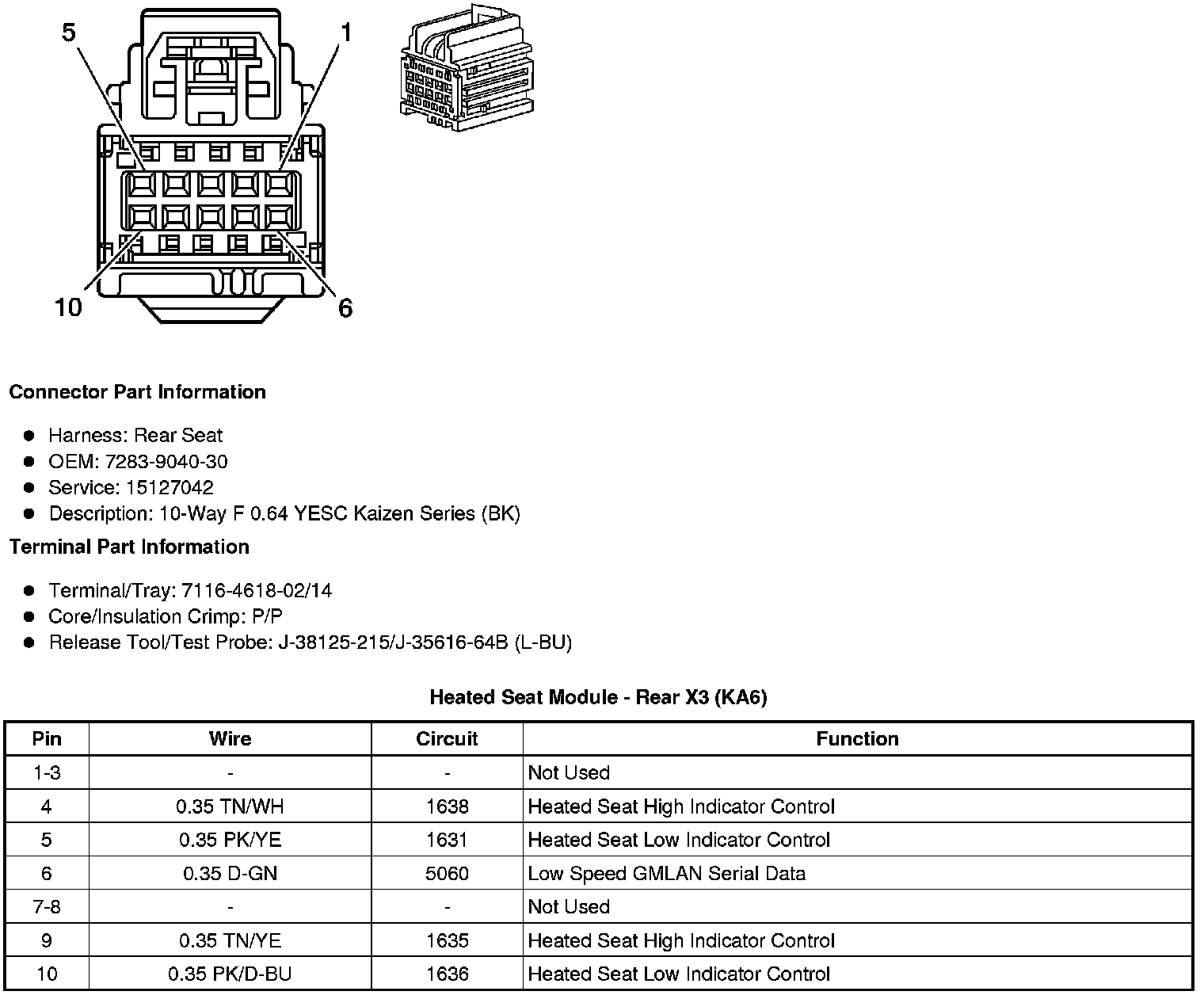 5
1
10
6

**Connector Part Information**

- Harness: Rear Seat
- OEM: 7283-9040-30
- Service: 15127042
- Description: 10-Way F 0.64 YESC Kaizen Series (BK)

**Terminal Part Information**

- Terminal/Tray: 7116-4618-02/14
- Core/Insulation Crimp: P/P
- Release Tool/Test Probe: J-38125-215/J-35616-64B (L-BU)

**Heated Seat Module - Rear X3 (KA6)**

| Pin | Wire | Circuit | Function |
|---|---|---|---|
| 1-3 | - | - | Not Used |
| 4 | 0.35 TN/WH | 1638 | Heated Seat High Indicator Control |
| 5 | 0.35 PK/YE | 1631 | Heated Seat Low Indicator Control |
| 6 | 0.35 D-GN | 5060 | Low Speed GMLAN Serial Data |
| 7-8 | - | - | Not Used |
| 9 | 0.35 TN/YE | 1635 | Heated Seat High Indicator Control |
| 10 | 0.35 PK/D-BU | 1636 | Heated Seat Low Indicator Control |